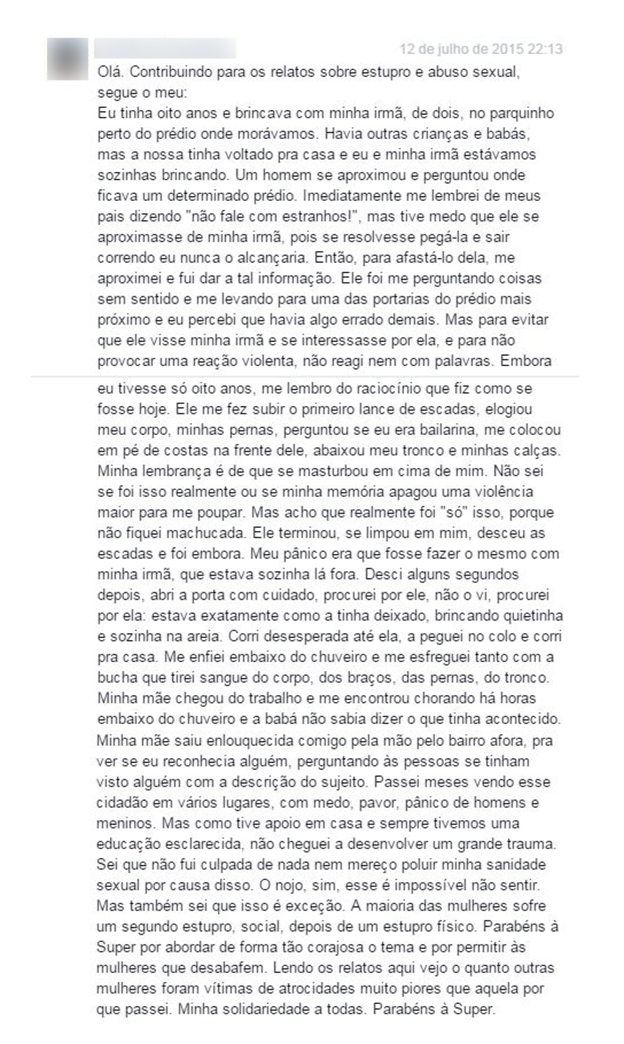 12 de julho de 2015 22:13

Olá. Contribuindo para os relatos sobre estupro e abuso sexual, segue o meu:
Eu tinha oito anos e brincava com minha irmã, de dois, no parquinho perto do prédio onde morávamos. Havia outras crianças e babás, mas a nossa tinha voltado pra casa e eu e minha irmã estávamos sozinhas brincando. Um homem se aproximou e perguntou onde ficava um determinado prédio. Imediatamente me lembrei de meus pais dizendo "não fale com estranhos!", mas tive medo que ele se aproximasse de minha irmã, pois se resolvesse pegá-la e sair correndo eu nunca o alcançaria. Então, para afastá-lo dela, me aproximei e fui dar a tal informação. Ele foi me perguntando coisas sem sentido e me levando para uma das portarias do prédio mais próximo e eu percebi que havia algo errado demais. Mas para evitar que ele visse minha irmã e se interessasse por ela, e para não provocar uma reação violenta, não reagi nem com palavras. Embora eu tivesse só oito anos, me lembro do raciocínio que fiz como se fosse hoje. Ele me fez subir o primeiro lance de escadas, elogiou meu corpo, minhas pernas, perguntou se eu era bailarina, me colocou em pé de costas na frente dele, abaixou meu tronco e minhas calças. Minha lembrança é de que se masturbou em cima de mim. Não sei se foi isso realmente ou se minha memória apagou uma violência maior para me poupar. Mas acho que realmente foi "só" isso, porque não fiquei machucada. Ele terminou, se limpou em mim, desceu as escadas e foi embora. Meu pânico era que fosse fazer o mesmo com minha irmã, que estava sozinha lá fora. Desci alguns segundos depois, abri a porta com cuidado, procurei por ele, não o vi, procurei por ela: estava exatamente como a tinha deixado, brincando quietinha e sozinha na areia. Corri desesperada até ela, a peguei no colo e corri pra casa. Me enfiei embaixo do chuveiro e me esfreguei tanto com a bucha que tirei sangue do corpo, dos braços, das pernas, do tronco. Minha mãe chegou do trabalho e me encontrou chorando há horas embaixo do chuveiro e a babá não sabia dizer o que tinha acontecido. Minha mãe saiu enlouquecida comigo pela mão pelo bairro afora, pra ver se eu reconhecia alguém, perguntando às pessoas se tinham visto alguém com a descrição do sujeito. Passei meses vendo esse cidadão em vários lugares, com medo, pavor, pânico de homens e meninos. Mas como tive apoio em casa e sempre tivemos uma educação esclarecida, não cheguei a desenvolver um grande trauma. Sei que não fui culpada de nada nem mereço poluir minha sanidade sexual por causa disso. O nojo, sim, esse é impossível não sentir. Mas também sei que isso é exceção. A maioria das mulheres sofre um segundo estupro, social, depois de um estupro físico. Parabéns à Super por abordar de forma tão corajosa o tema e por permitir às mulheres que desabafem. Lendo os relatos aqui vejo o quanto outras mulheres foram vítimas de atrocidades muito piores que aquela por que passei. Minha solidariedade a todas. Parabéns à Super.